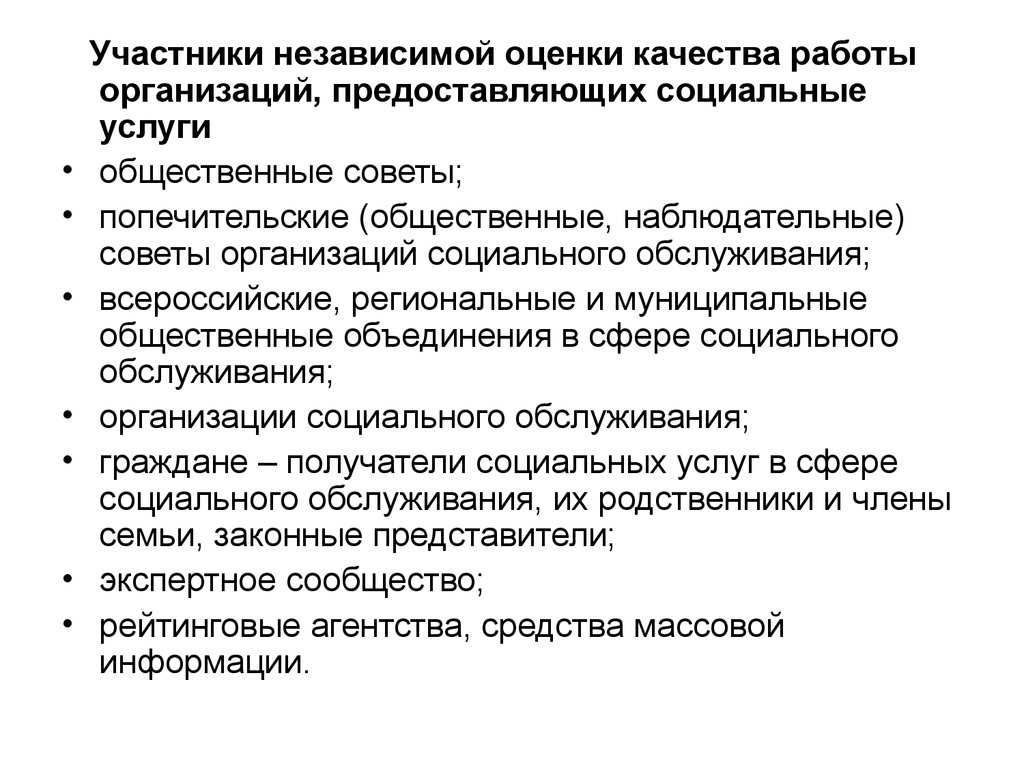 Участники независимой оценки качества работы организаций, предоставляющих социальные услуги

• общественные советы;
• попечительские (общественные, наблюдательные) советы организаций социального обслуживания;
• всероссийские, региональные и муниципальные общественные объединения в сфере социального обслуживания;
• организации социального обслуживания;
• граждане – получатели социальных услуг в сфере социального обслуживания, их родственники и члены семьи, законные представители;
• экспертное сообщество;
• рейтинговые агентства, средства массовой информации.